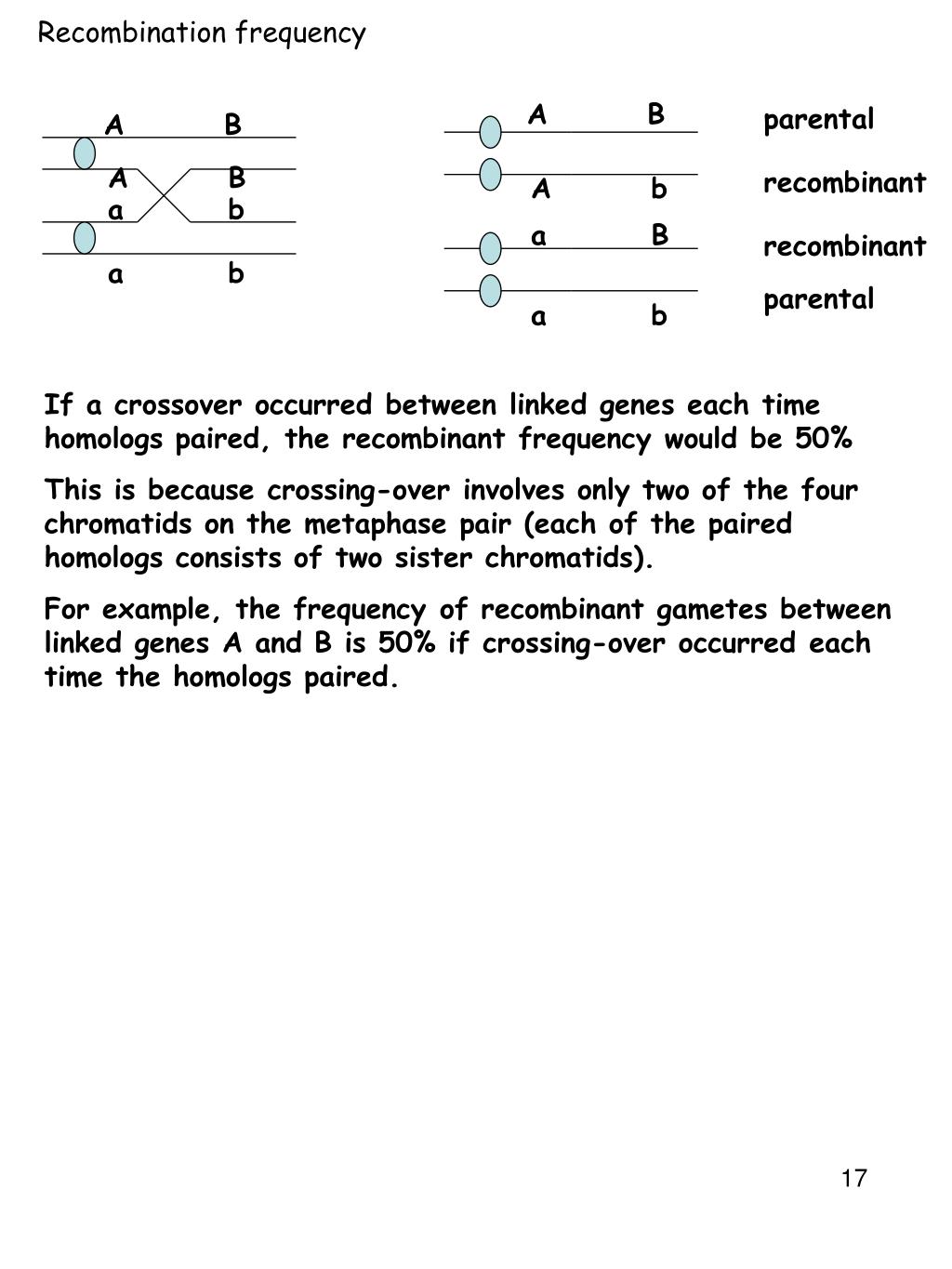 Recombination frequency

A B
A B
a b
a b

A B parental
A b recombinant
a B recombinant
a b parental

If a crossover occurred between linked genes each time homologs paired, the recombinant frequency would be 50%

This is because crossing-over involves only two of the four chromatids on the metaphase pair (each of the paired homologs consists of two sister chromatids).

For example, the frequency of recombinant gametes between linked genes A and B is 50% if crossing-over occurred each time the homologs paired.

17